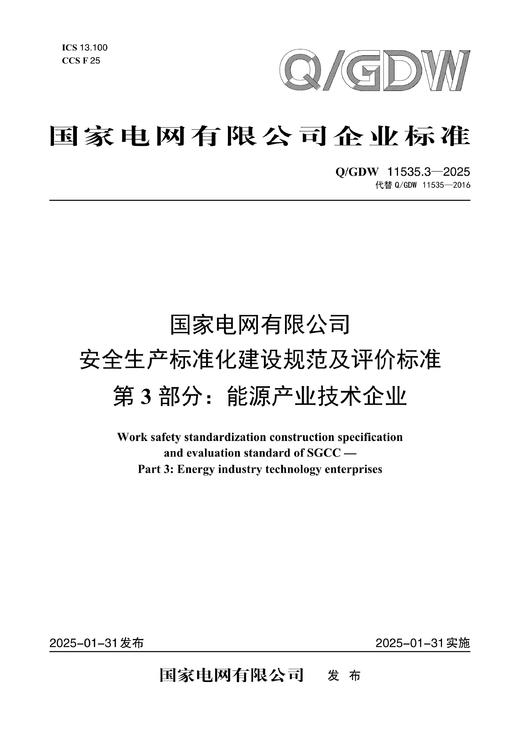 ICS 13.100
CCS F 25

Q/GDW

国家电网有限公司企业标准

Q/GDW 11535.3—2025
代替 Q/GDW 11535—2016

国家电网有限公司
安全生产标准化建设规范及评价标准
第 3 部分：能源产业技术企业

Work safety standardization construction specification and evaluation standard of SGCC —
Part 3: Energy industry technology enterprises

2025-01-31发布

2025-01-31实施

国家电网有限公司 发 布